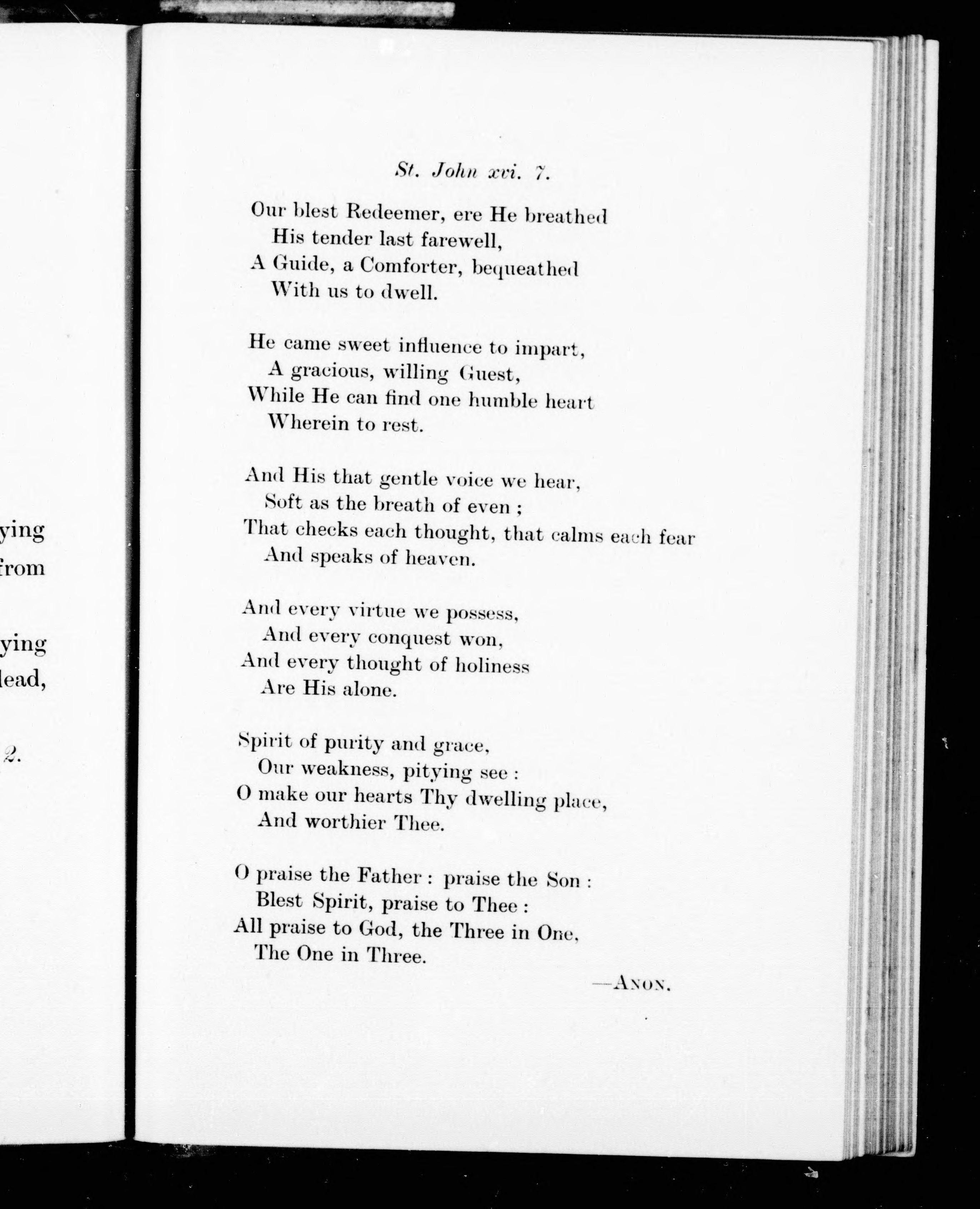 ying
from

ying
lead,

2.

St. John xvi. 7.

Our blest Redeemer, ere He breathed
His tender last farewell,
A Guide, a Comforter, bequeathed
With us to dwell.

He came sweet influence to impart,
A gracious, willing Guest,
While He can find one humble heart
Wherein to rest.

And His that gentle voice we hear,
Soft as the breath of even ;
That checks each thought, that calms each fear
And speaks of heaven.

And every virtue we possess,
And every conquest won,
And every thought of holiness
Are His alone.

Spirit of purity and grace,
Our weakness, pitying see :
O make our hearts Thy dwelling place,
And worthier Thee.

O praise the Father : praise the Son :
Blest Spirit, praise to Thee :
All praise to God, the Three in One,
The One in Three.

—Anon.